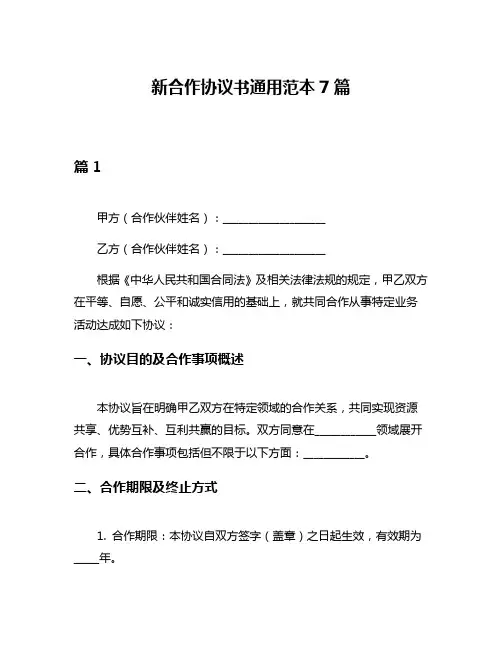 新合作协议书通用范本 7 篇

篇 1

甲方（合作伙伴姓名）：__________________

乙方（合作伙伴姓名）：__________________

根据《中华人民共和国合同法》及相关法律法规的规定，甲乙双方在平等、自愿、公平和诚实信用的基础上，就共同合作从事特定业务活动达成如下协议：

一、协议目的及合作事项概述

本协议旨在明确甲乙双方在特定领域的合作关系，共同实现资源共享、优势互补、互利共赢的目标。双方同意在___________领域展开合作，具体合作事项包括但不限于以下方面：___________。

二、合作期限及终止方式

1. 合作期限：本协议自双方签字（盖章）之日起生效，有效期为____年。